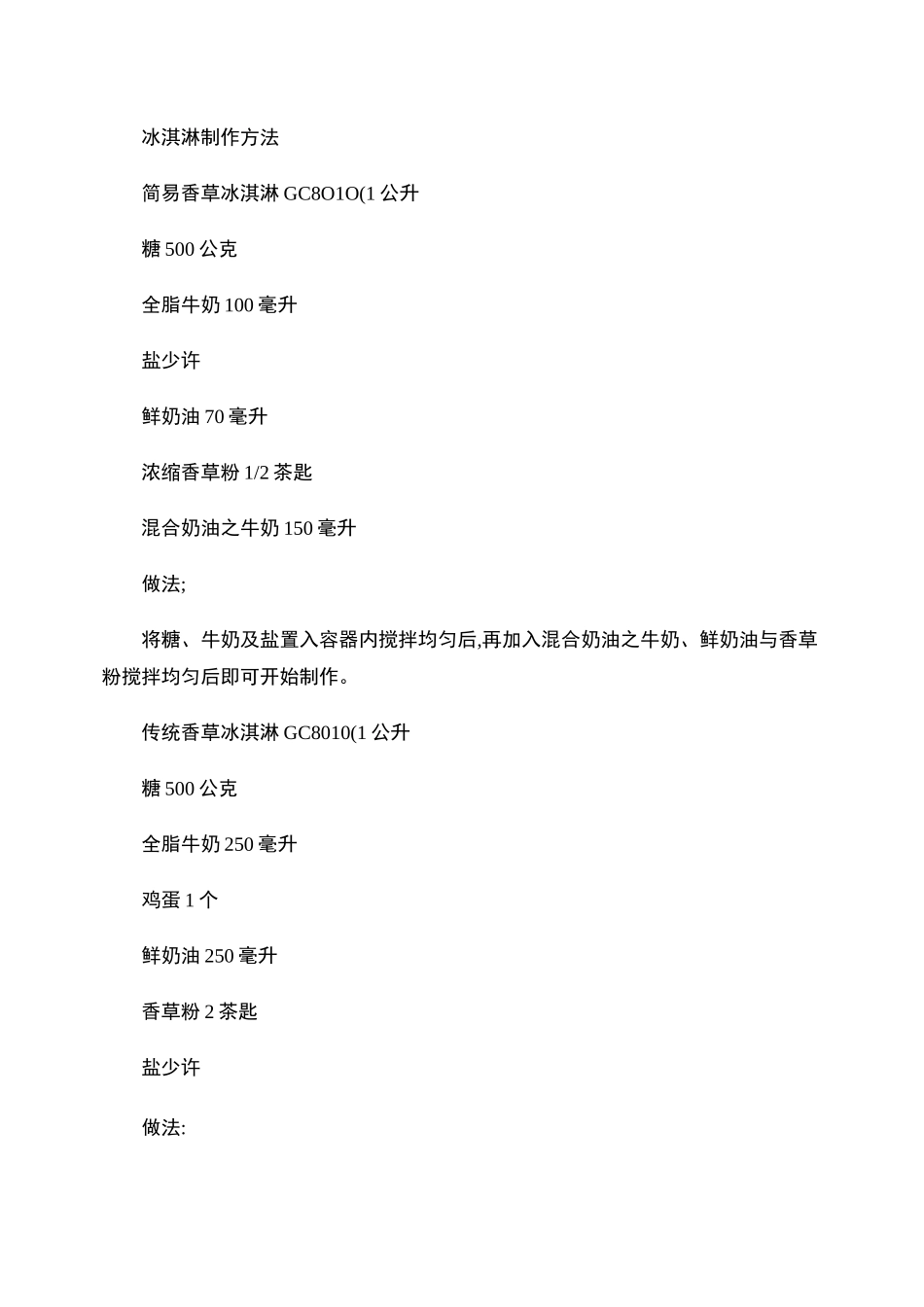 冰淇淋制作方法

简易香草冰淇淋 GC8O1O(1 公升

糖 500 公克

全脂牛奶 100 毫升

盐少许

鲜奶油 70 毫升

浓缩香草粉 1/2 茶匙

混合奶油之牛奶 150 毫升

做法;

将糖、牛奶及盐置入容器内搅拌均匀后,再加入混合奶油之牛奶、鲜奶油与香草粉搅拌均匀后即可开始制作。

传统香草冰淇淋 GC8010(1 公升

糖 500 公克

全脂牛奶 250 毫升

鸡蛋 1 个

鲜奶油 250 毫升

香草粉 2 茶匙

盐少许

做法: